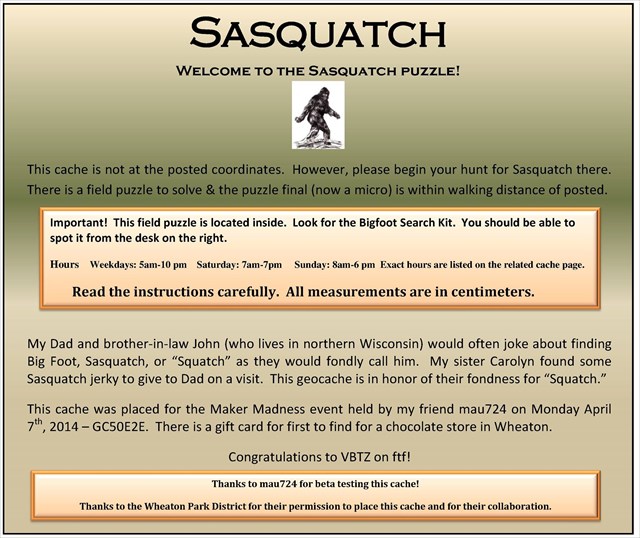 SASQUATCH

WELCOME TO THE SASQUATCH PUZZLE!

This cache is not at the posted coordinates. However, please begin your hunt for Sasquatch there. There is a field puzzle to solve & the puzzle final (now a micro) is within walking distance of posted.

Important! This field puzzle is located inside. Look for the Bigfoot Search Kit. You should be able to spot it from the desk on the right.

Hours Weekdays: 5am-10 pm Saturday: 7am-7pm Sunday: 8am-6 pm Exact hours are listed on the related cache page.

Read the instructions carefully. All measurements are in centimeters.

My Dad and brother-in-law John (who lives in northern Wisconsin) would often joke about finding Big Foot, Sasquatch, or “Squatch” as they would fondly call him. My sister Carolyn found some Sasquatch jerky to give to Dad on a visit. This geocache is in honor of their fondness for “Squatch.”

This cache was placed for the Maker Madness event held by my friend mau724 on Monday April 7$^{th}$, 2014 – GC50E2E. There is a gift card for first to find for a chocolate store in Wheaton.

Congratulations to VBTZ on ftf!

Thanks to mau724 for beta testing this cache!

Thanks to the Wheaton Park District for their permission to place this cache and for their collaboration.